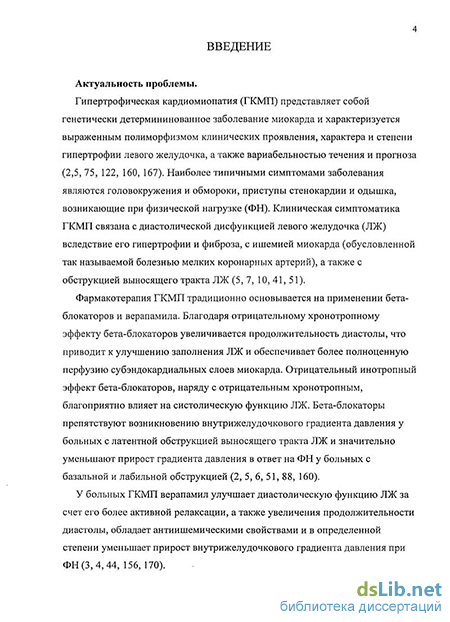 4

ВВЕДЕНИЕ

Актуальность проблемы.

Гипертрофическая кардиомиопатия (ГКМП) представляет собой генетически детермининованное заболевание миокарда и характеризуется выраженным полиморфизмом клинических проявления, характера и степени гипертрофии левого желудочка, а также вариабельностью течения и прогноза (2,5, 75, 122, 160, 167). Наиболее типичными симптомами заболевания являются головокружения и обмороки, приступы стенокардии и одышка, возникающие при физической нагрузке (ФН). Клиническая симптоматика ГКМП связана с диастолической дисфункцией левого желудочка (ЛЖ) вследствие его гипертрофии и фиброза, с ишемией миокарда (обусловленной так называемой болезнью мелких коронарных артерий), а также с обструкцией выносящего тракта ЛЖ (5, 7, 10, 41, 51).

Фармакотерапия ГКМП традиционно основывается на применении бета-блокаторов и верапамила. Благодаря отрицательному хронотропному эффекту бета-блокаторов увеличивается продолжительность диастолы, что приводит к улучшению заполнения ЛЖ и обеспечивает более полноценную перфузию субэндокардиальных слоев миокарда. Отрицательный инотропный эффект бета-блокаторов, наряду с отрицательным хронотропным, благоприятно влияет на систолическую функцию ЛЖ. Бета-блокаторы препятствуют возникновению внутрижелудочкового градиента давления у больных с латентной обструкцией выносящего тракта ЛЖ и значительно уменьшают прирост градиента давления в ответ на ФН у больных с базальной и лабильной обструкцией (2, 5, 6, 51, 88, 160).

У больных ГКМП верапамил улучшает диастолическую функцию ЛЖ за счет его более активной релаксации, а также увеличения продолжительности диастолы, обладает антиишемическими свойствами и в определенной степени уменьшает прирост внутрижелудочкового градиента давления при ФН (3, 4, 44, 156, 170).

dsLib.net
библиотека диссертаций